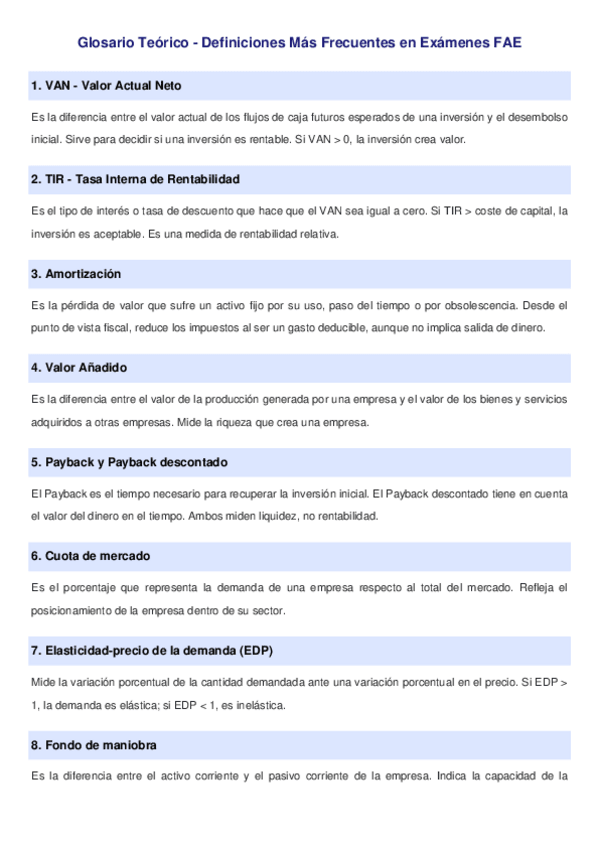 Glosario Teórico - Definiciones Más Frecuentes en Exámenes FAE

1. VAN - Valor Actual Neto

Es la diferencia entre el valor actual de los flujos de caja futuros esperados de una inversión y el desembolso inicial. Sirve para decidir si una inversión es rentable. Si VAN > 0, la inversión crea valor.

2. TIR - Tasa Interna de Rentabilidad

Es el tipo de interés o tasa de descuento que hace que el VAN sea igual a cero. Si TIR > coste de capital, la inversión es aceptable. Es una medida de rentabilidad relativa.

3. Amortización

Es la pérdida de valor que sufre un activo fijo por su uso, paso del tiempo o por obsolescencia. Desde el punto de vista fiscal, reduce los impuestos al ser un gasto deducible, aunque no implica salida de dinero.

4. Valor Añadido

Es la diferencia entre el valor de la producción generada por una empresa y el valor de los bienes y servicios adquiridos a otras empresas. Mide la riqueza que crea una empresa.

5. Payback y Payback descontado

El Payback es el tiempo necesario para recuperar la inversión inicial. El Payback descontado tiene en cuenta el valor del dinero en el tiempo. Ambos miden liquidez, no rentabilidad.

6. Cuota de mercado

Es el porcentaje que representa la demanda de una empresa respecto al total del mercado. Refleja el posicionamiento de la empresa dentro de su sector.

7. Elasticidad-precio de la demanda (EDP)

Mide la variación porcentual de la cantidad demandada ante una variación porcentual en el precio. Si EDP > 1, la demanda es elástica; si EDP < 1, es inelástica.

8. Fondo de maniobra

Es la diferencia entre el activo corriente y el pasivo corriente de la empresa. Indica la capacidad de la